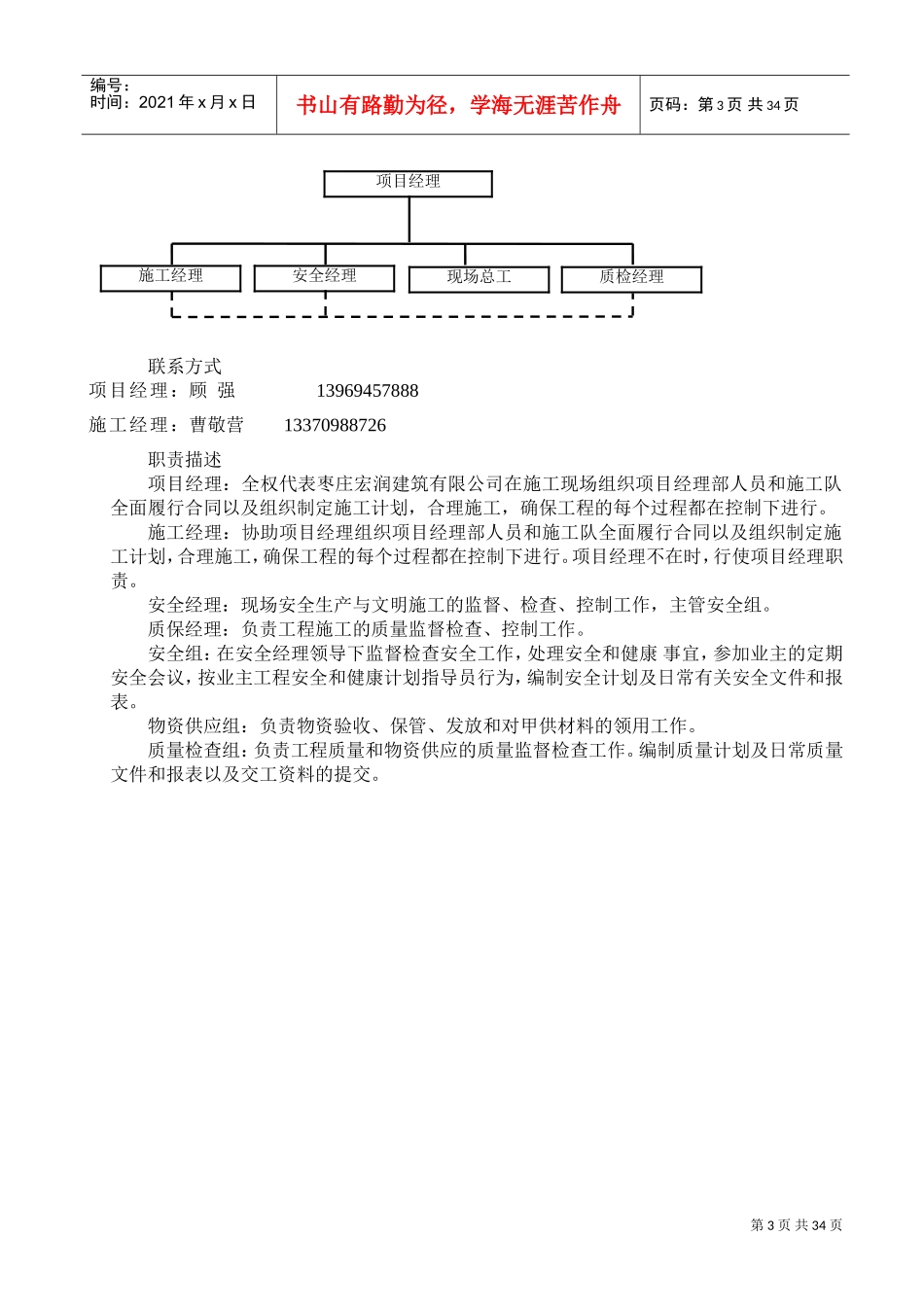 编号：
时间：2021 年 x 月 x 日

书山有路勤为径，学海无涯苦作舟

页码：第 3 页 共 34 页

项目经理

施工经理 安全经理 现场总工 质检经理

联系方式
项目经理：顾 强 13969457888

施工经理：曹敬营 13370988726

职责描述
项目经理：全权代表枣庄宏润建筑有限公司在施工现场组织项目经理部人员和施工队全面履行合同以及组织制定施工计划，合理施工，确保工程的每个过程都在控制下进行。
施工经理：协助项目经理组织项目经理部人员和施工队全面履行合同以及组织制定施工计划，合理施工，确保工程的每个过程都在控制下进行。项目经理不在时，行使项目经理职责。
安全经理：现场安全生产与文明施工的监督、检查、控制工作，主管安全组。
质保经理：负责工程施工的质量监督检查、控制工作。
安全组：在安全经理领导下监督检查安全工作，处理安全和健康 事宜，参加业主的定期安全会议，按业主工程安全和健康计划指导员行为，编制安全计划及日常有关安全文件和报表。
物资供应组：负责物资验收、保管、发放和对甲供材料的领用工作。
质量检查组：负责工程质量和物资供应的质量监督检查工作。编制质量计划及日常质量文件和报表以及交工资料的提交。

第 3 页 共 34 页